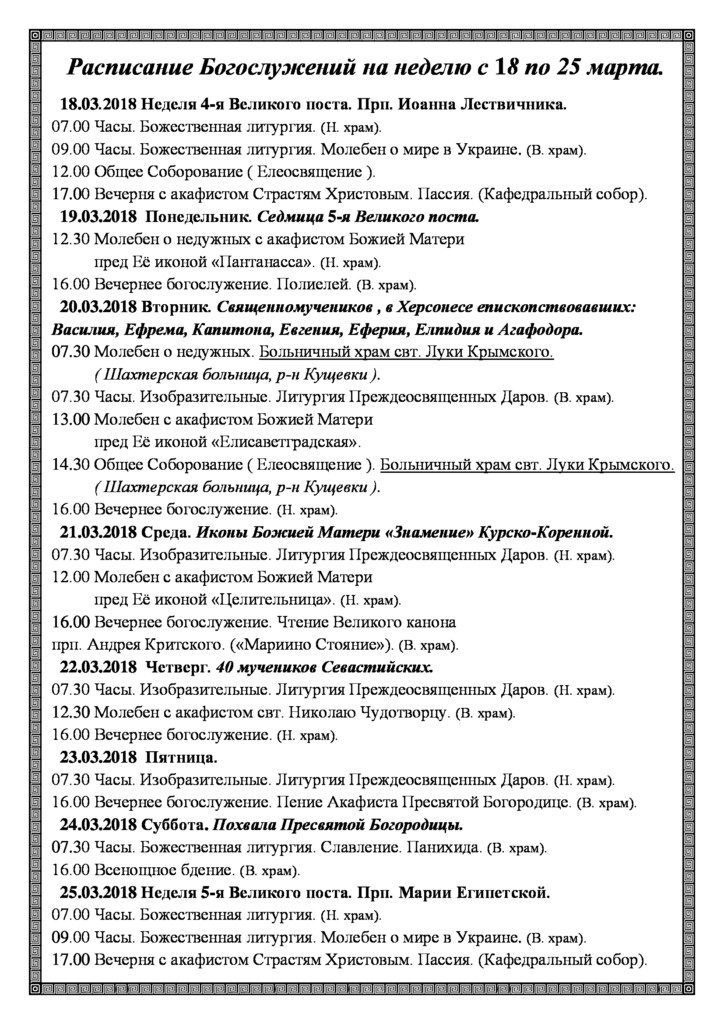 Расписание Богослужений на неделю с 18 по 25 марта.

18.03.2018 Неделя 4-я Великого поста. Прп. Иоанна Лествичника.
07.00 Часы. Божественная литургия. (Н. храм).
09.00 Часы. Божественная литургия. Молебен о мире в Украине. (В. храм).
12.00 Общее Соборование ( Елеосвящение ).
17.00 Вечерня с акафистом Страстям Христовым. Пассия. (Кафедральный собор).

19.03.2018 Понедельник. Седмица 5-я Великого поста.
12.30 Молебен о недужных с акафистом Божией Матери пред Её иконой «Пантанасса». (Н. храм).
16.00 Вечернее богослужение. Полиелей. (В. храм).

20.03.2018 Вторник. Священномучеников , в Херсонесе епископствовавших: Василия, Ефрема, Капитона, Евгения, Еферия, Елпидия и Агафодора.
07.30 Молебен о недужных. Больничный храм свт. Луки Крымского. ( Шахтерская больница, р-н Кущевки ).
07.30 Часы. Изобразительные. Литургия Преждеосвященных Даров. (В. храм).
13.00 Молебен с акафистом Божией Матери пред Её иконой «Елисаветградская».
14.30 Общее Соборование ( Елеосвящение ). Больничный храм свт. Луки Крымского. ( Шахтерская больница, р-н Кущевки ).
16.00 Вечернее богослужение. (Н. храм).

21.03.2018 Среда. Иконы Божией Матери «Знамение» Курско-Коренной.
07.30 Часы. Изобразительные. Литургия Преждеосвященных Даров. (Н. храм).
12.00 Молебен с акафистом Божией Матери пред Её иконой «Целительница». (Н. храм).
16.00 Вечернее богослужение. Чтение Великого канона прп. Андрея Критского. («Мариино Стояние»). (В. храм).

22.03.2018 Четверг. 40 мучеников Севастийских.
07.30 Часы. Изобразительные. Литургия Преждеосвященных Даров. (Н. храм).
12.30 Молебен с акафистом свт. Николаю Чудотворцу. (В. храм).
16.00 Вечернее богослужение. (Н. храм).

23.03.2018 Пятница.
07.30 Часы. Изобразительные. Литургия Преждеосвященных Даров. (Н. храм).
16.00 Вечернее богослужение. Пение Акафиста Пресвятой Богородице. (В. храм).

24.03.2018 Суббота. Похвала Пресвятой Богородицы.
07.30 Часы. Божественная литургия. Славление. Панихида. (В. храм).
16.00 Всенощное бдение. (В. храм).

25.03.2018 Неделя 5-я Великого поста. Прп. Марии Египетской.
07.00 Часы. Божественная литургия. (Н. храм).
09.00 Часы. Божественная литургия. Молебен о мире в Украине. (В. храм).
17.00 Вечерня с акафистом Страстям Христовым. Пассия. (Кафедральный собор).